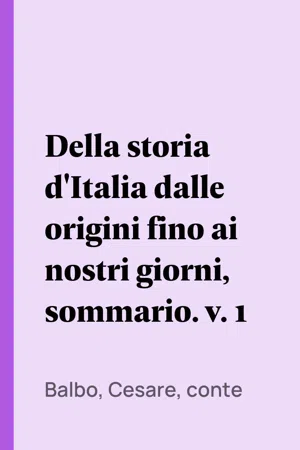 Della storia d'Italia dalle origini fino ai nostri giorni, sommario. v. 1

Balbo, Cesare, conte